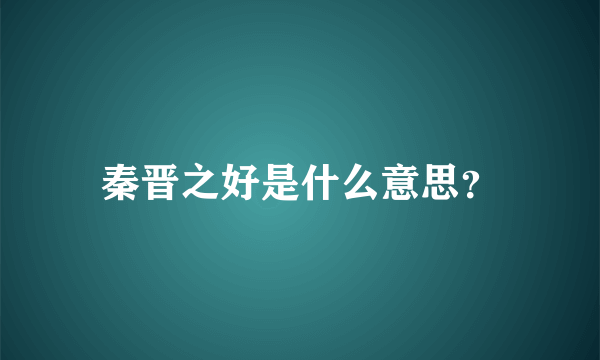 秦晋之好是什么意思？